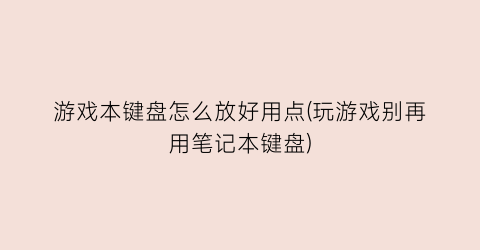 游戏本键盘怎么放好用点(玩游戏别再用笔记本键盘)